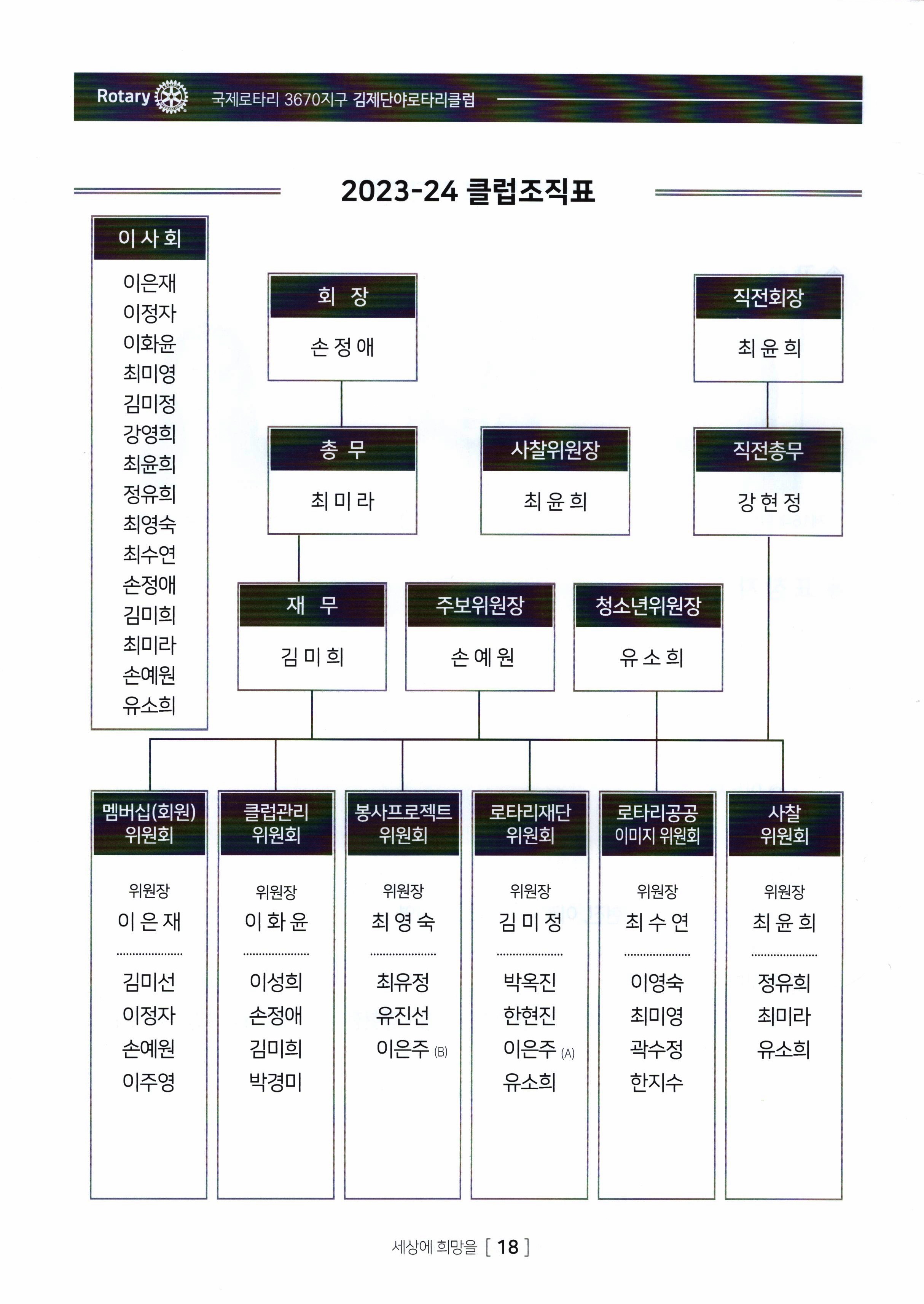 Rotary 국제로타리 3670지구 김제단야로타리클럽

2023-24 클럽조직표

이사회
이은재
이정자
이화윤
최미영
김미정
강영희
최윤희
정유희
최영숙
최수연
손정애
김미희
최미라
손예원
유소희

회 장
손정애

직전회장
최윤희

총 무
최미라

사찰위원장
최윤희

직전총무
강현정

재 무
김미희

주보위원장
손예원

청소년위원장
유소희

멤버십(회원) 위원회
위원장
이은재
김미선
이정자
손예원
이주영

클럽관리 위원회
위원장
이화윤
이성희
손정애
김미희
박경미

봉사프로젝트 위원회
위원장
최영숙
최유정
유진선
이은주 (B)

로타리재단 위원회
위원장
김미정
박옥진
한현진
이은주 (A)
유소희

로타리공공 이미지 위원회
위원장
최수연
이영숙
최미영
곽수정
한지수

사찰 위원회
위원장
최윤희
정유희
최미라
유소희

세상에 희망을 [ 18 ]